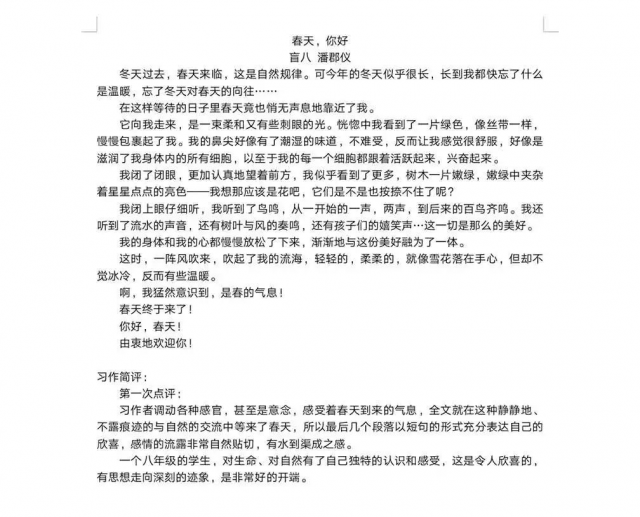 春天，你好
盲八 潘郡仪

冬天过去，春天来临，这是自然规律。可今年的冬天似乎很长，长到我都快忘了什么是温暖，忘了冬天对春天的向往……

在这样等待的日子里春天竟也悄无声息地靠近了我。

它向我走来，是一束柔和又有些刺眼的光。恍惚中我看到了一片绿色，像丝带一样，慢慢包裹起了我。我的鼻尖好像有了潮湿的味道，不难受，反而让我感觉很舒服，好像是滋润了我身体内的所有细胞，以至于我的每一个细胞都跟着活跃起来，兴奋起来。

我闭了闭眼，更加认真地望着前方，我似乎看到了更多，树木一片嫩绿，嫩绿中夹杂着星星点点的亮色——我想那应该是花吧，它们是不是也按捺不住了呢？

我闭上眼仔细听，我听到了鸟鸣，从一开始的一声，两声，到后来的百鸟齐鸣。我还听到了流水的声音，还有树叶与风的奏鸣，还有孩子们的嬉笑声…这一切是那么的美好。

我的身体和我的心都慢慢放松了下来，渐渐地与这份美好融为了一体。

这时，一阵风吹来，吹起了我的流海，轻轻的，柔柔的，就像雪花落在手心，但却不觉冰冷，反而有些温暖。

啊，我猛然意识到，是春的气息！

春天终于来了！

你好，春天！

由衷地欢迎你！

习作简评：

第一次点评：

习作者调动各种感官，甚至是意念，感受着春天到来的气息，全文就在这种静静地、不露痕迹的与自然的交流中等来了春天，所以最后几个段落以短句的形式充分表达自己的欣喜，感情的流露非常自然贴切，有水到渠成之感。

一个八年级的学生，对生命、对自然有了自己独特的认识和感受，这是令人欣喜的，有思想走向深刻的迹象，是非常好的开端。